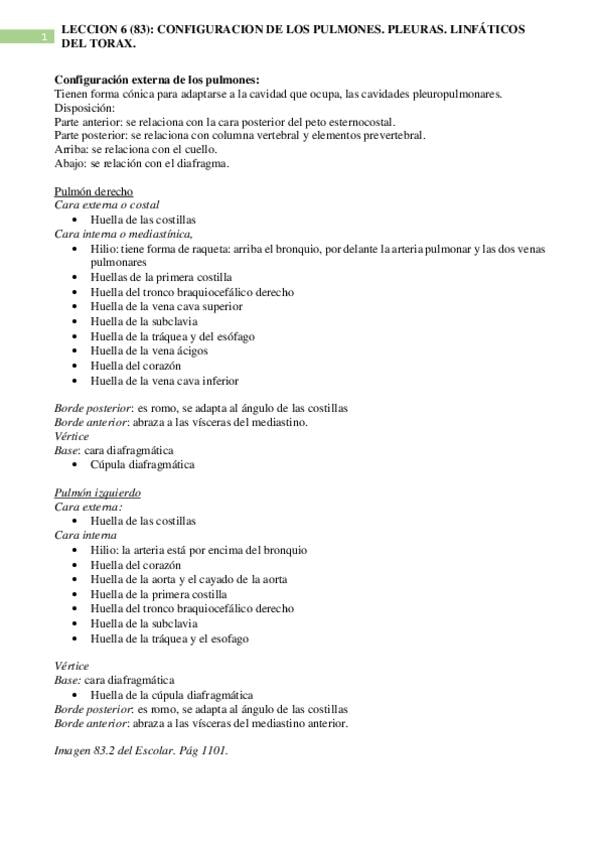 1

LECCION 6 (83): CONFIGURACION DE LOS PULMONES. PLEURAS. LINFÁTICOS DEL TORAX.

Configuración externa de los pulmones:
Tienen forma cónica para adaptarse a la cavidad que ocupa, las cavidades pleuropulmonares.
Disposición:
Parte anterior: se relaciona con la cara posterior del peto esternocostal.
Parte posterior: se relaciona con columna vertebral y elementos prevertebral.
Arriba: se relaciona con el cuello.
Abajo: se relación con el diafragma.

Pulmón derecho
Cara externa o costal
• Huella de las costillas
Cara interna o mediastínica,
• Hilio: tiene forma de raqueta: arriba el bronquio, por delante la arteria pulmonar y las dos venas pulmonares
• Huellas de la primera costilla
• Huella del tronco braquiocefálico derecho
• Huella de la vena cava superior
• Huella de la subclavia
• Huella de la tráquea y del esófago
• Huella de la vena ácigos
• Huella del corazón
• Huella de la vena cava inferior

Borde posterior: es romo, se adapta al ángulo de las costillas
Borde anterior: abraza a las vísceras del mediastino.
Vértice
Base: cara diafragmática
• Cúpula diafragmática

Pulmón izquierdo
Cara externa:
• Huella de las costillas
Cara interna
• Hilio: la arteria está por encima del bronquio
• Huella del corazón
• Huella de la aorta y el cayado de la aorta
• Huella de la primera costilla
• Huella del tronco braquiocefálico derecho
• Huella de la subclavia
• Huella de la tráquea y el esofago

Vértice
Base: cara diafragmática
• Huella de la cúpula diafragmática
Borde posterior: es romo, se adapta al ángulo de las costillas
Borde anterior: abraza a las vísceras del mediastino anterior.

Imagen 83.2 del Escolar. Pág 1101.